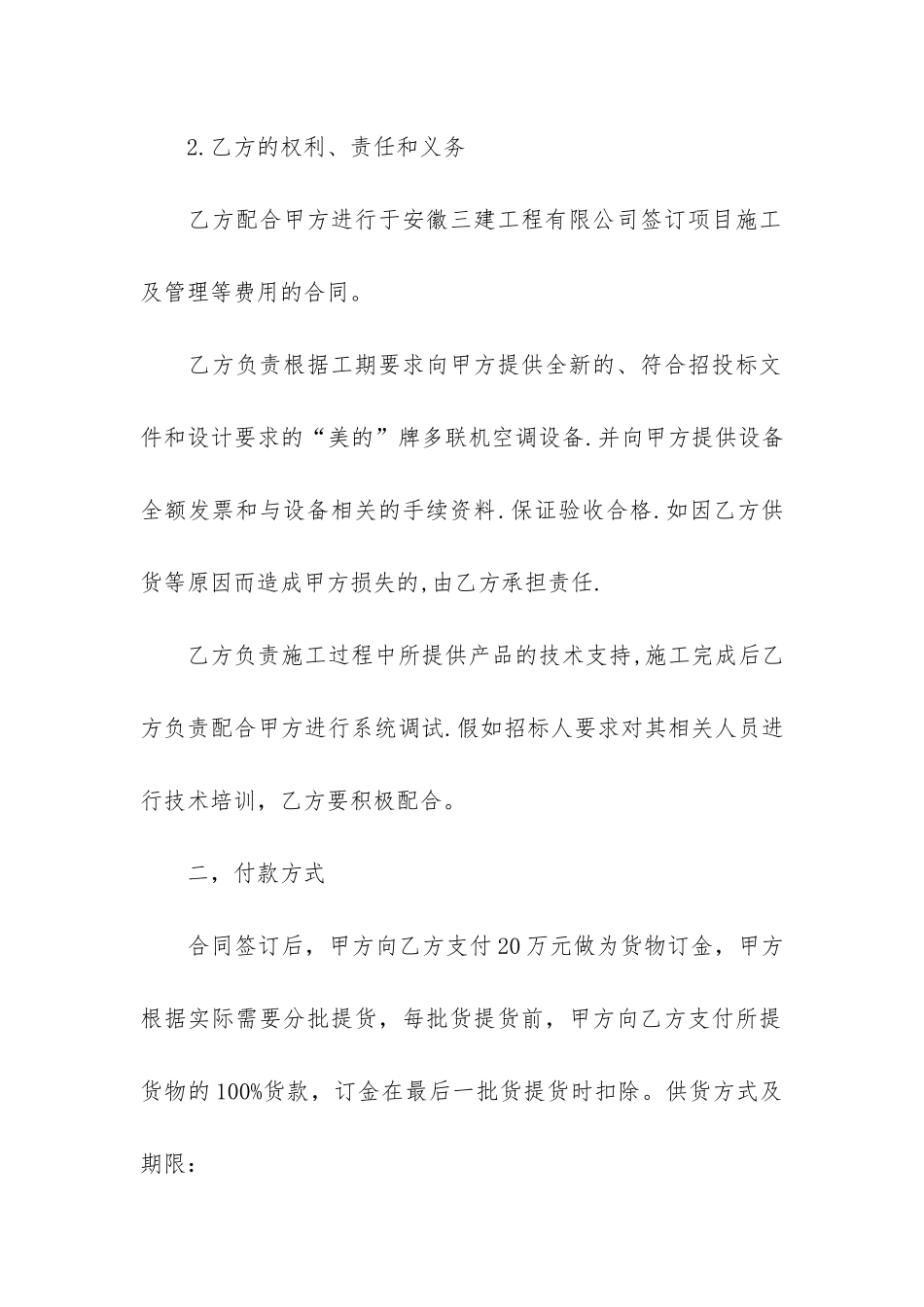 2.乙方的权利、责任和义务

乙方配合甲方进行于安徽三建工程有限公司签订项目施工及管理等费用的合同。

乙方负责根据工期要求向甲方提供全新的、符合招投标文件和设计要求的“美的”牌多联机空调设备.并向甲方提供设备全额发票和与设备相关的手续资料.保证验收合格.如因乙方供货等原因而造成甲方损失的,由乙方承担责任.

乙方负责施工过程中所提供产品的技术支持,施工完成后乙方负责配合甲方进行系统调试.假如招标人要求对其相关人员进行技术培训，乙方要积极配合。

二，付款方式

合同签订后，甲方向乙方支付20万元做为货物订金，甲方根据实际需要分批提货，每批货提货前，甲方向乙方支付所提货物的100%货款，订金在最后一批货提货时扣除。供货方式及期限：